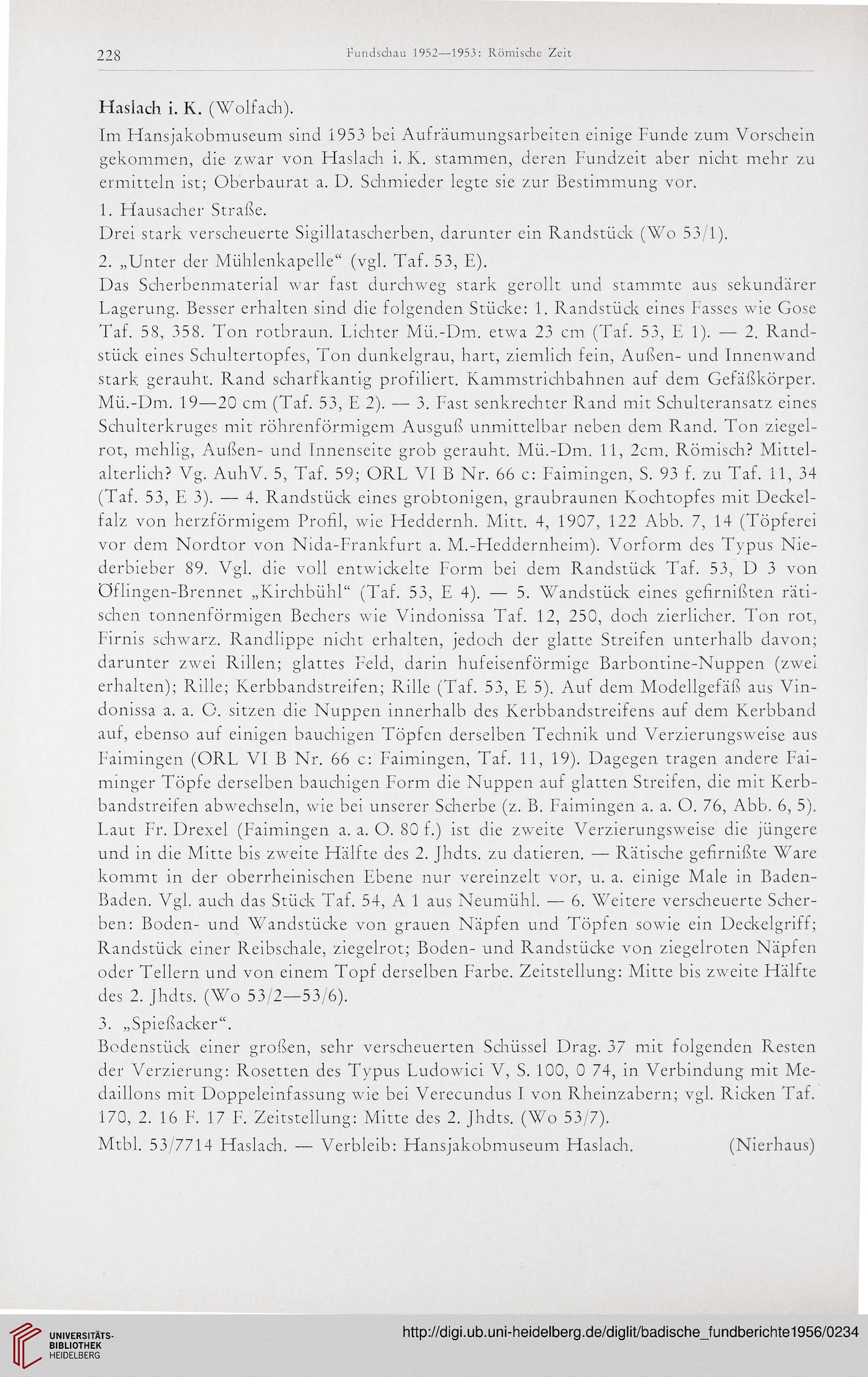 228 Fundschau 1952—1953: Römische Zeit

Haslach i. K. (Wolfach).

Im Hansjakobmuseum sind 1953 bei Aufräumungsarbeiten einige Funde zum Vorschein gekommen, die zwar von Haslach i. K. stammen, deren Fundzeit aber nicht mehr zu ermitteln ist; Oberbaurat a. D. Schmieder legte sie zur Bestimmung vor.

1. Hausacher Straße.

Drei stark verscheuerte Sigillatascherben, darunter ein Randstück (Wo 53/1).

2. „Unter der Mühlenkapelle“ (vgl. Taf. 53, E).

Das Scherbenmaterial war fast durchweg stark gerollt und stammte aus sekundärer Lagerung. Besser erhalten sind die folgenden Stücke: 1. Randstück eines Fasses wie Gose Taf. 58, 358. Ton rotbraun. Lichter Mü.-Dm. etwa 23 cm (Taf. 53, E 1). — 2. Randstück eines Schultertopfes, Ton dunkelgrau, hart, ziemlich fein, Außen- und Innenwand stark gerauht. Rand scharfkantig profiliert. Kammstrichbahnen auf dem Gefäßkörper. Mü.-Dm. 19—20 cm (Taf. 53, E 2). — 3. Fast senkrechter Rand mit Schulteransatz eines Schulterkruges mit röhrenförmigem Ausguß unmittelbar neben dem Rand. Ton ziegelrot, mehlig, Außen- und Innenseite grob gerauht. Mü.-Dm. 11, 2cm. Römisch? Mittelalterlich? Vg. AuhV. 5, Taf. 59; ORL VI B Nr. 66 c: Faimingen, S. 93 f. zu Taf. 11, 34 (Taf. 53, E 3). — 4. Randstück eines grobtonigen, graubraunen Kochtopfes mit Deckelfalz von herzförmigem Profil, wie Heddernh. Mitt. 4, 1907, 122 Abb. 7, 14 (Töpferei vor dem Nordtor von Nida-Frankfurt a. M.-Heddernheim). Vorform des Typus Niederbieber 89. Vgl. die voll entwickelte Form bei dem Randstück Taf. 53, D 3 von Öflingen-Brennet „Kirchbühl“ (Taf. 53, E 4). — 5. Wandstück eines gefirnißten rätischen tonnenförmigen Bechers wie Vindonissa Taf. 12, 250, doch zierlicher. Ton rot, Firnis schwarz. Randlippe nicht erhalten, jedoch der glatte Streifen unterhalb davon; darunter zwei Rillen; glattes Feld, darin hufeisenförmige Barbontine-Nuppen (zwei erhalten); Rille; Kerbbandstreifen; Rille (Taf. 53, E 5). Auf dem Modellgefäß aus Vindonissa a. a. O. sitzen die Nuppen innerhalb des Kerbbandstreifens auf dem Kerbband auf, ebenso auf einigen bauchigen Töpfen derselben Technik und Verzierungsweise aus Faimingen (ORL VI B Nr. 66 c: Faimingen, Taf. 11, 19). Dagegen tragen andere Faiminger Töpfe derselben bauchigen Form die Nuppen auf glatten Streifen, die mit Kerbbandstreifen abwechseln, wie bei unserer Scherbe (z. B. Faimingen a. a. O. 76, Abb. 6, 5). Laut Fr. Drexel (Faimingen a. a. O. 80 f.) ist die zweite Verzierungsweise die jüngere und in die Mitte bis zweite Hälfte des 2. Jhdts. zu datieren. — Rätische gefirnißte Ware kommt in der oberrheinischen Ebene nur vereinzelt vor, u. a. einige Male in Baden-Baden. Vgl. auch das Stück Taf. 54, A 1 aus Neumühl. — 6. Weitere verscheuerte Scherben: Boden- und Wandstücke von grauen Näpfen und Töpfen sowie ein Deckelgriff; Randstück einer Reibschale, ziegelrot; Boden- und Randstücke von ziegelroten Näpfen oder Tellern und von einem Topf derselben Farbe. Zeitstellung: Mitte bis zweite Hälfte des 2. Jhdts. (Wo 53/2—53/6).

3. „Spießacker“.

Bodenstück einer großen, sehr verscheuerten Schüssel Drag. 37 mit folgenden Resten der Verzierung: Rosetten des Typus Ludowici V, S. 100, O 74, in Verbindung mit Medaillons mit Doppeleinfassung wie bei Verecundus I von Rheinzabern; vgl. Ricken Taf. 170, 2. 16 F. 17 F. Zeitstellung: Mitte des 2. Jhdts. (Wo 53/7).

Mtbl. 53/7714 Haslach. — Verbleib: Hansjakobmuseum Haslach. (Nierhaus)

UNIVERSITÄTS-BIBLIOTHEK HEIDELBERG
http://digi.ub.uni-heidelberg.de/diglit/badische_fundberichte1956/0234